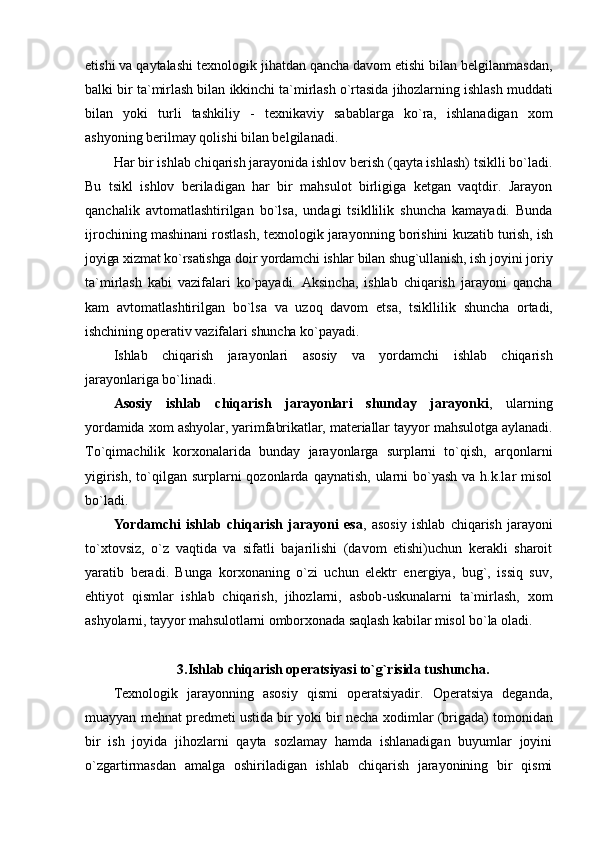 etishi va qaytalashi texnologik jihatdan qancha davom etishi bilan belgilanmasdan, balki bir ta`mirlash bilan ikkinchi ta`mirlash o`rtasida jihozlarning ishlash muddati bilan yoki turli tashkiliy - texnikaviy sabablarga ko`ra, ishlanadigan xom ashyoning berilmay qolishi bilan belgilanadi.

Har bir ishlab chiqarish jarayonida ishlov berish (qayta ishlash) tsiklli bo`ladi. Bu tsikl ishlov beriladigan har bir mahsulot birligiga ketgan vaqtdir. Jarayon qanchalik avtomatlashtirilgan bo`lsa, undagi tsikllilik shuncha kamayadi. Bunda ijrochining mashinani rostlash, texnologik jarayonning borishini kuzatib turish, ish joyiga xizmat ko`rsatishga doir yordamchi ishlar bilan shug`ullanish, ish joyini joriy ta`mirlash kabi vazifalari ko`payadi. Aksincha, ishlab chiqarish jarayoni qancha kam avtomatlashtirilgan bo`lsa va uzoq davom etsa, tsikllilik shuncha ortadi, ishchining operativ vazifalari shuncha ko`payadi.

Ishlab chiqarish jarayonlari asosiy va yordamchi ishlab chiqarish jarayonlariga bo`linadi.

Asosiy ishlab chiqarish jarayonlari shunday jarayonki, ularning yordamida xom ashyolar, yarimfabrikatlar, materiallar tayyor mahsulotga aylanadi. To`qimachilik korxonalarida bunday jarayonlarga surplarni to`qish, arqonlarni yigirish, to`qilgan surplarni qozonlarda qaynatish, ularni bo`yash va h.k.lar misol bo`ladi.

Yordamchi ishlab chiqarish jarayoni esa, asosiy ishlab chiqarish jarayoni to`xtovsiz, o`z vaqtida va sifatli bajarilishi (davom etishi)uchun kerakli sharoit yaratib beradi. Bunga korxonaning o`zi uchun elektr energiya, bug`, issiq suv, ehtiyot qismlar ishlab chiqarish, jihozlarni, asbob-uskunalarni ta`mirlash, xom ashyolarni, tayyor mahsulotlarni omborxonada saqlash kabilar misol bo`la oladi.

3.Ishlab chiqarish operatsiyasi to`g`risida tushuncha.

Texnologik jarayonning asosiy qismi operatsiyadir. Operatsiya deganda, muayyan mehnat predmeti ustida bir yoki bir necha xodimlar (brigada) tomonidan bir ish joyida jihozlarni qayta sozlamay hamda ishlanadigan buyumlar joyini o`zgartirmasdan amalga oshiriladigan ishlab chiqarish jarayonining bir qismi